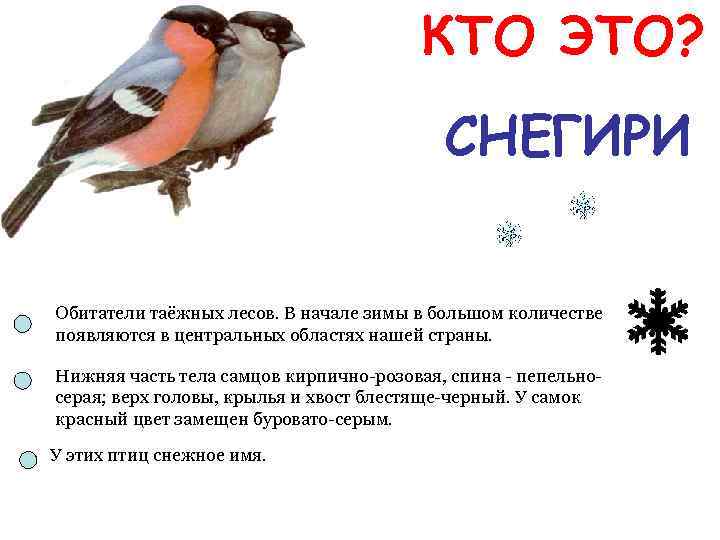 КТО ЭТО?

СНЕГИРИ

Обитатели таёжных лесов. В начале зимы в большом количестве появляются в центральных областях нашей страны.

Нижняя часть тела самцов кирпично-розовая, спина - пепельно-серая; верх головы, крылья и хвост блестяще-черный. У самок красный цвет замещен буровато-серым.

У этих птиц снежное имя.